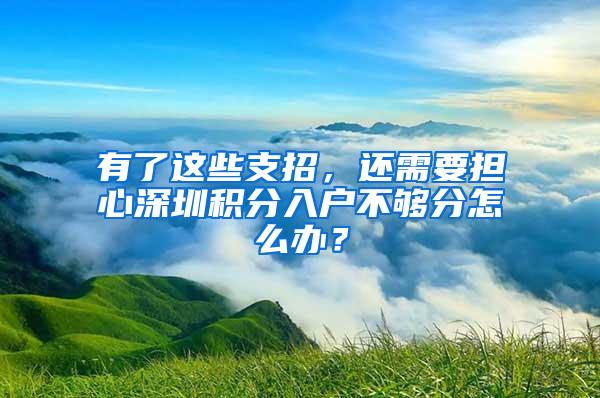 有了这些支招，还需要担心深圳积分入户不够分怎么办？